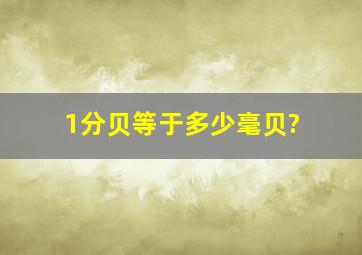 1分贝等于多少毫贝?